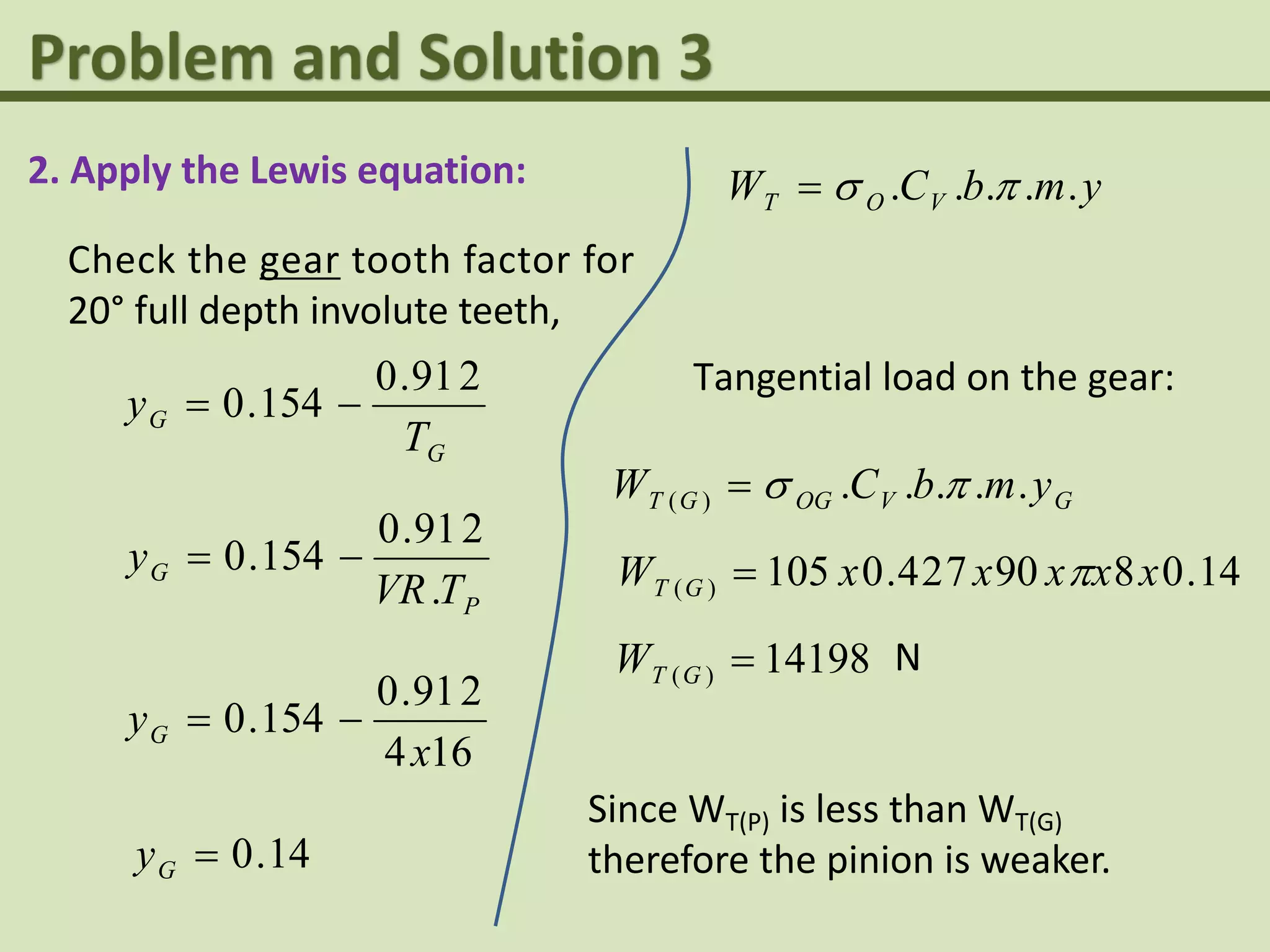 Problem and Solution 3

2. Apply the Lewis equation:

Check the gear tooth factor for 20° full depth involute teeth,

$y_G = 0.154 - \frac{0.912}{T_G}$

$y_G = 0.154 - \frac{0.912}{VR.T_P}$

$y_G = 0.154 - \frac{0.912}{4x16}$

$y_G = 0.14$

$W_T = \sigma_O.C_V.b.\pi.m.y$

Tangential load on the gear:

$W_{T(G)} = \sigma_{OG}.C_V.b.\pi.m.y_G$

$W_{T(G)} = 105x0.427x90x\pi x8x0.14$

$W_{T(G)} = 14198$ N

Since $W_{T(P)}$ is less than $W_{T(G)}$ therefore the pinion is weaker.